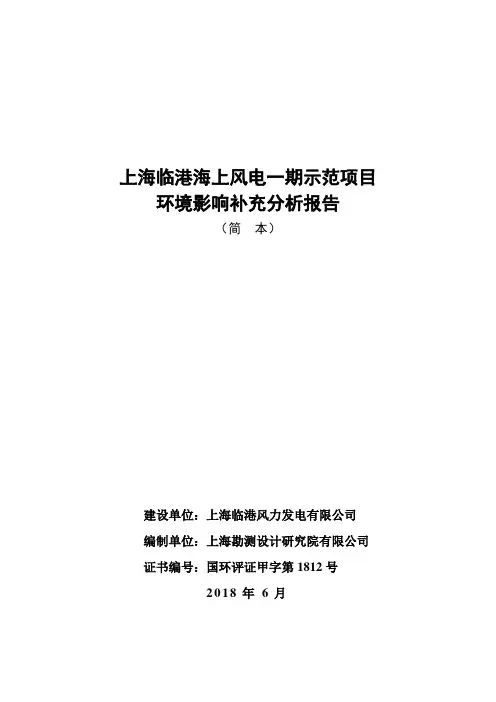 上海临港海上风电一期示范项目
环境影响补充分析报告
（简　本）

建设单位：上海临港风力发电有限公司
编制单位：上海勘测设计研究院有限公司
证书编号：国环评证甲字第 1812 号
2018 年 6 月